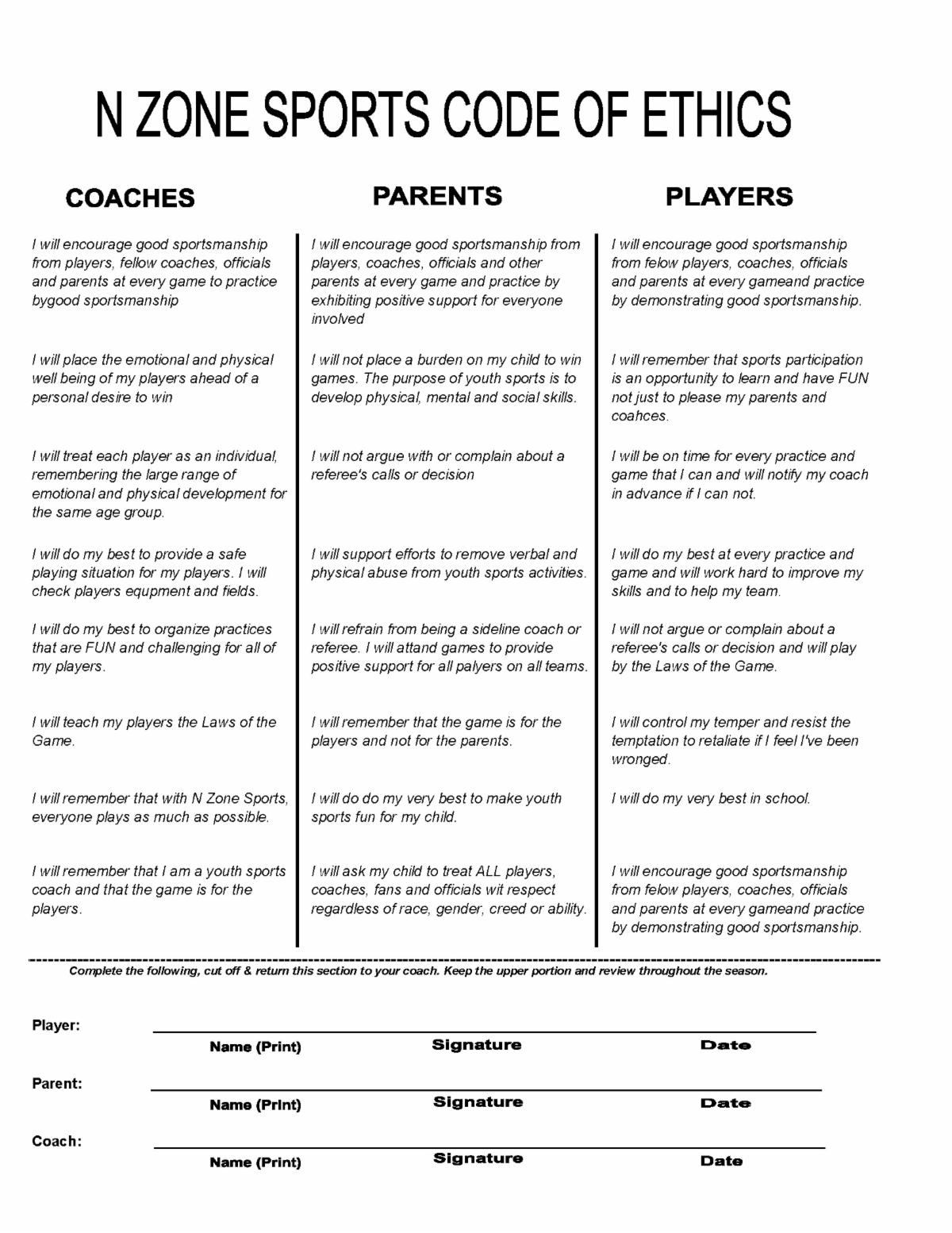 N ZONE SPORTS CODE OF ETHICS

COACHES

I will encourage good sportsmanship from players, fellow coaches, officials and parents at every game to practice bygood sportsmanship

I will place the emotional and physical well being of my players ahead of a personal desire to win

I will treat each player as an individual, remembering the large range of emotional and physical development for the same age group.

I will do my best to provide a safe playing situation for my players. I will check players equpment and fields.

I will do my best to organize practices that are FUN and challenging for all of my players.

I will teach my players the Laws of the Game.

I will remember that with N Zone Sports, everyone plays as much as possible.

I will remember that I am a youth sports coach and that the game is for the players.

PARENTS

I will encourage good sportsmanship from players, coaches, officials and other parents at every game and practice by exhibiting positive support for everyone involved

I will not place a burden on my child to win games. The purpose of youth sports is to develop physical, mental and social skills.

I will not argue with or complain about a referee's calls or decision

I will support efforts to remove verbal and physical abuse from youth sports activities.

I will refrain from being a sideline coach or referee. I will attand games to provide positive support for all palyers on all teams.

I will remember that the game is for the players and not for the parents.

I will do do my very best to make youth sports fun for my child.

I will ask my child to treat ALL players, coaches, fans and officials wit respect regardless of race, gender, creed or ability.

PLAYERS

I will encourage good sportsmanship from felow players, coaches, officials and parents at every gameand practice by demonstrating good sportsmanship.

I will remember that sports participation is an opportunity to learn and have FUN not just to please my parents and coahces.

I will be on time for every practice and game that I can and will notify my coach in advance if I can not.

I will do my best at every practice and game and will work hard to improve my skills and to help my team.

I will not argue or complain about a referee's calls or decision and will play by the Laws of the Game.

I will control my temper and resist the temptation to retaliate if I feel I've been wronged.

I will do my very best in school.

I will encourage good sportsmanship from felow players, coaches, officials and parents at every gameand practice by demonstrating good sportsmanship.

Complete the following, cut off & return this section to your coach. Keep the upper portion and review throughout the season.

Player: Name (Print) Signature Date

Parent: Name (Print) Signature Date

Coach: Name (Print) Signature Date